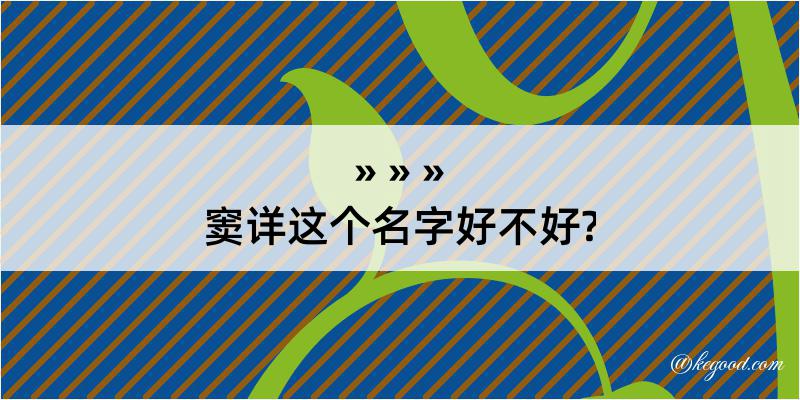 » » »
窦详这个名字好不好?

@kegood.com